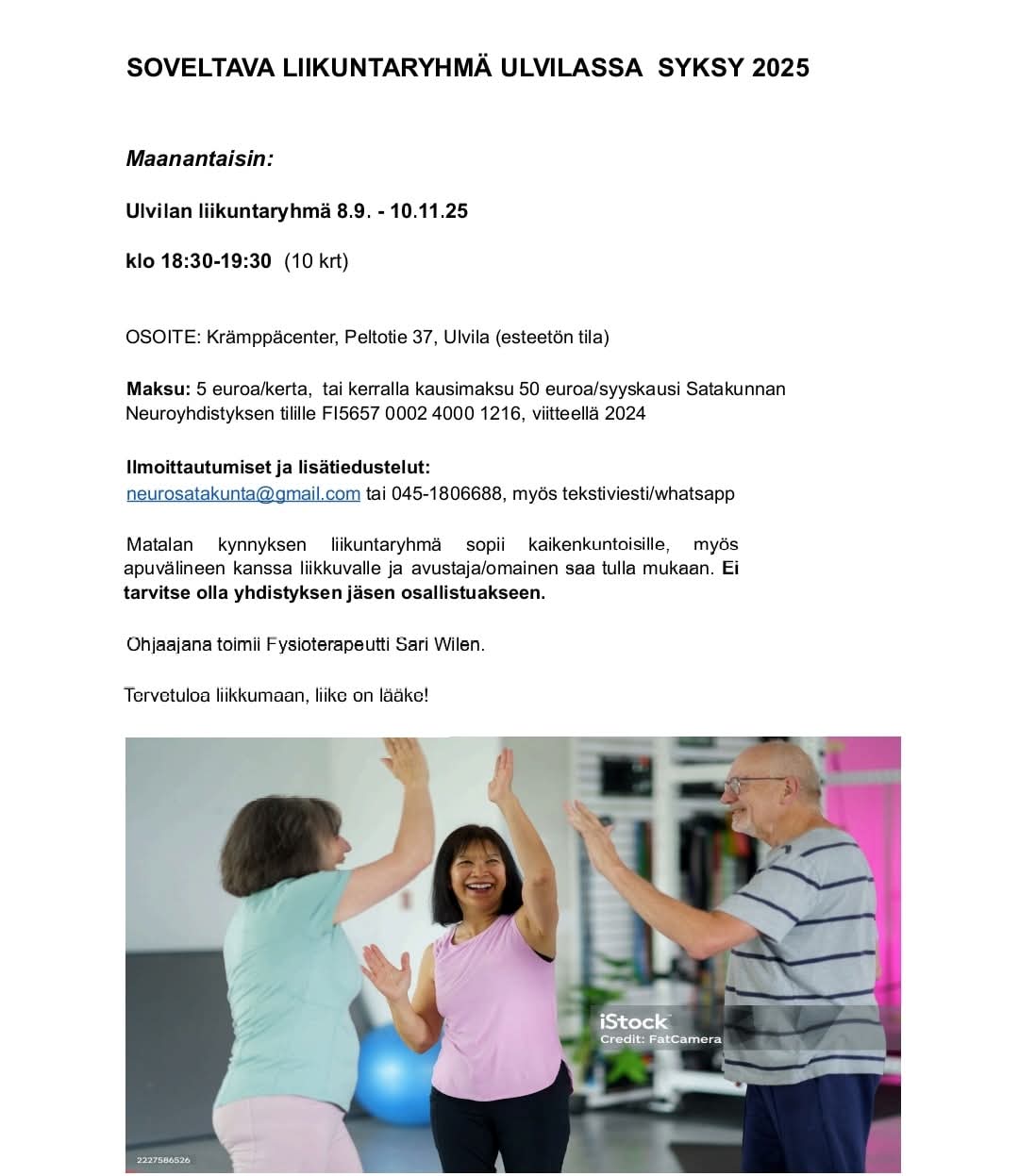 SOVELTAVA LIIKUNTARYHMÄ ULVILASSA SYKSY 2025

Maanantaisin:

Ulvilan liikuntaryhmä 8.9. - 10.11.25

klo 18:30-19:30 (10 krt)

OSOITE: Krämppäcenter, Peltotie 37, Ulvila (esteetön tila)

Maksu: 5 euroa/kerta, tai kerralla kausimaksu 50 euroa/syyskausi Satakunnan Neuroyhdistyksen tilille FI5657 0002 4000 1216, viitteellä 2024

Ilmoittautumiset ja lisätiedustelut:
neurosatakunta@gmail.com tai 045-1806688, myös tekstiviesti/whatsapp

Matalan kynnyksen liikuntaryhmä sopii kaikenkuntoisille, myös apuvälineen kanssa liikkuvalle ja avustaja/omainen saa tulla mukaan. Ei tarvitse olla yhdistyksen jäsen osallistuakseen.

Ohjaajana toimii Fysioterapeutti Sari Wilen.

Tervetuloa liikkumaan, liike on lääke!

iStock
Credit: FatCamera

2227586526